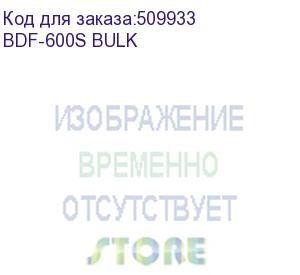 Код для заказа:509933
BDF-600S BULK

ИЗОБРАЖЕНИЕ
ВРЕМЕННО
ОТСУТСТВУЕТ
STORE